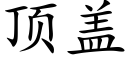 顶盖